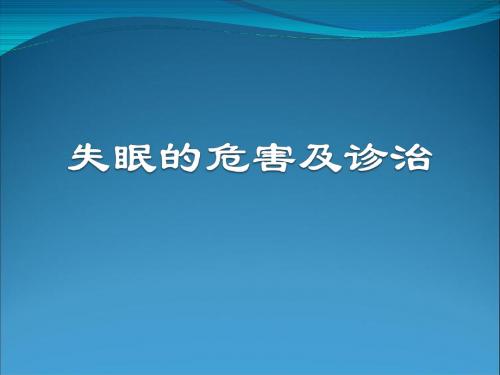 失眠的危害及诊治